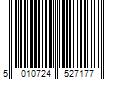 5 010724 527177